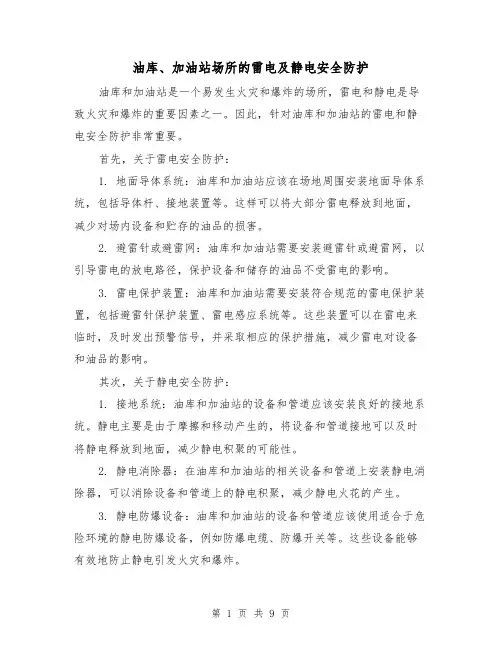 油库、加油站场所的雷电及静电安全防护

油库和加油站是一个易发生火灾和爆炸的场所，雷电和静电是导致火灾和爆炸的重要因素之一。因此，针对油库和加油站的雷电和静电安全防护非常重要。

首先，关于雷电安全防护：

1. 地面导体系统：油库和加油站应该在场地周围安装地面导体系统，包括导体杆、接地装置等。这样可以将大部分雷电释放到地面，减少对场内设备和贮存的油品的损害。

2. 避雷针或避雷网：油库和加油站需要安装避雷针或避雷网，以引导雷电的放电路径，保护设备和储存的油品不受雷电的影响。

3. 雷电保护装置：油库和加油站需要安装符合规范的雷电保护装置，包括避雷针保护装置、雷电感应系统等。这些装置可以在雷电来临时，及时发出预警信号，并采取相应的保护措施，减少雷电对设备和油品的影响。

其次，关于静电安全防护：

1. 接地系统：油库和加油站的设备和管道应该安装良好的接地系统。静电主要是由于摩擦和移动产生的，将设备和管道接地可以及时将静电释放到地面，减少静电积聚的可能性。

2. 静电消除器：在油库和加油站的相关设备和管道上安装静电消除器，可以消除设备和管道上的静电积聚，减少静电火花的产生。

3. 静电防爆设备：油库和加油站的设备和管道应该使用适合于危险环境的静电防爆设备，例如防爆电缆、防爆开关等。这些设备能够有效地防止静电引发火灾和爆炸。

第 1 页 共 9 页